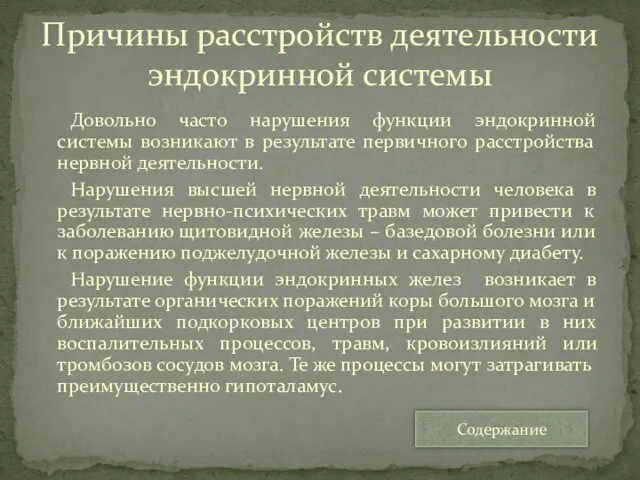 Причины расстройств деятельности эндокринной системы

Довольно часто нарушения функции эндокринной системы возникают в результате первичного расстройства нервной деятельности.

Нарушения высшей нервной деятельности человека в результате нервно-психических травм может привести к заболеванию щитовидной железы – базедовой болезни или к поражению поджелудочной железы и сахарному диабету.

Нарушение функции эндокринных желез возникает в результате органических поражений коры большого мозга и ближайших подкорковых центров при развитии в них воспалительных процессов, травм, кровоизлияний или тромбозов сосудов мозга. Те же процессы могут затрагивать преимущественно гипоталамус.

Содержание